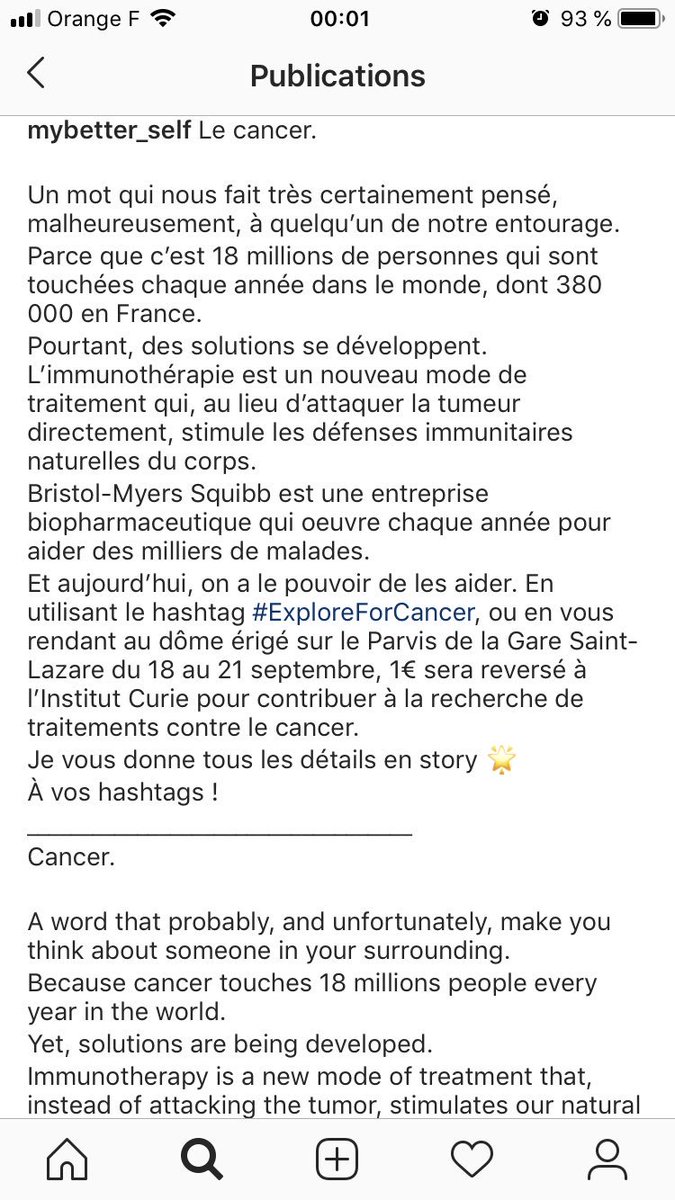 Orange F 00:01 93 %

Publications

mybetter_self Le cancer.

Un mot qui nous fait très certainement pensé, malheureusement, à quelqu'un de notre entourage.
Parce que c'est 18 millions de personnes qui sont touchées chaque année dans le monde, dont 380 000 en France.
Pourtant, des solutions se développent.
L'immunothérapie est un nouveau mode de traitement qui, au lieu d'attaquer la tumeur directement, stimule les défenses immunitaires naturelles du corps.
Bristol-Myers Squibb est une entreprise biopharmaceutique qui oeuvre chaque année pour aider des milliers de malades.
Et aujourd'hui, on a le pouvoir de les aider. En utilisant le hashtag #ExploreForCancer, ou en vous rendant au dôme érigé sur le Parvis de la Gare Saint-Lazare du 18 au 21 septembre, 1€ sera reversé à l'Institut Curie pour contribuer à la recherche de traitements contre le cancer.
Je vous donne tous les détails en story 🌟
À vos hashtags !
____________________________
Cancer.

A word that probably, and unfortunately, make you think about someone in your surrounding.
Because cancer touches 18 millions people every year in the world.
Yet, solutions are being developed.
Immunotherapy is a new mode of treatment that, instead of attacking the tumor, stimulates our natural